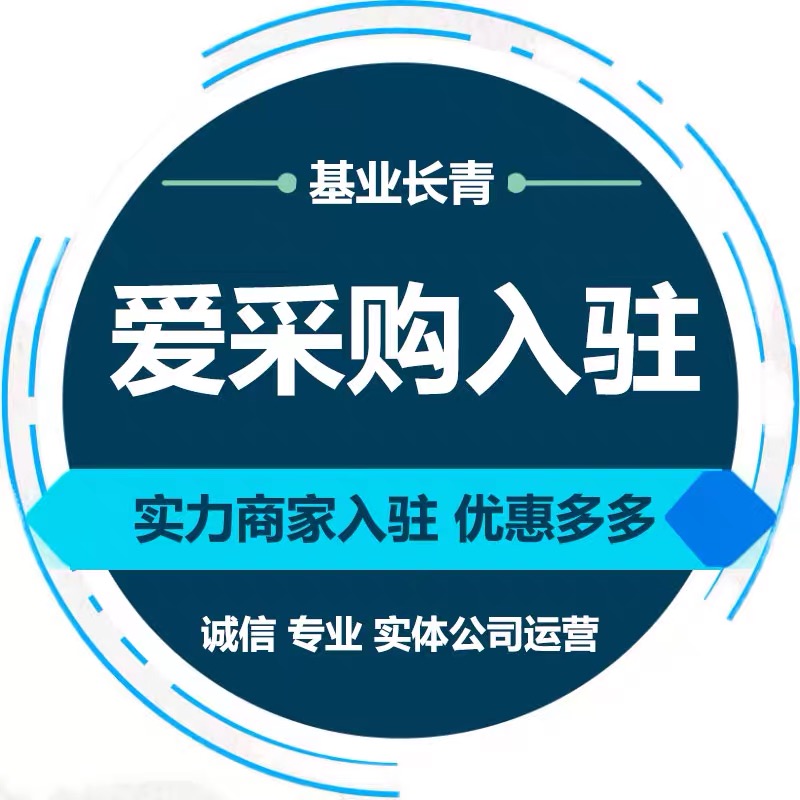 基业长青

爱采购入驻

实力商家入驻 优惠多多

诚信 专业 实体公司运营